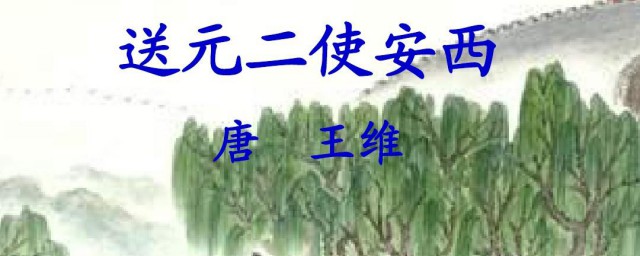 送元二使安西

唐　王维